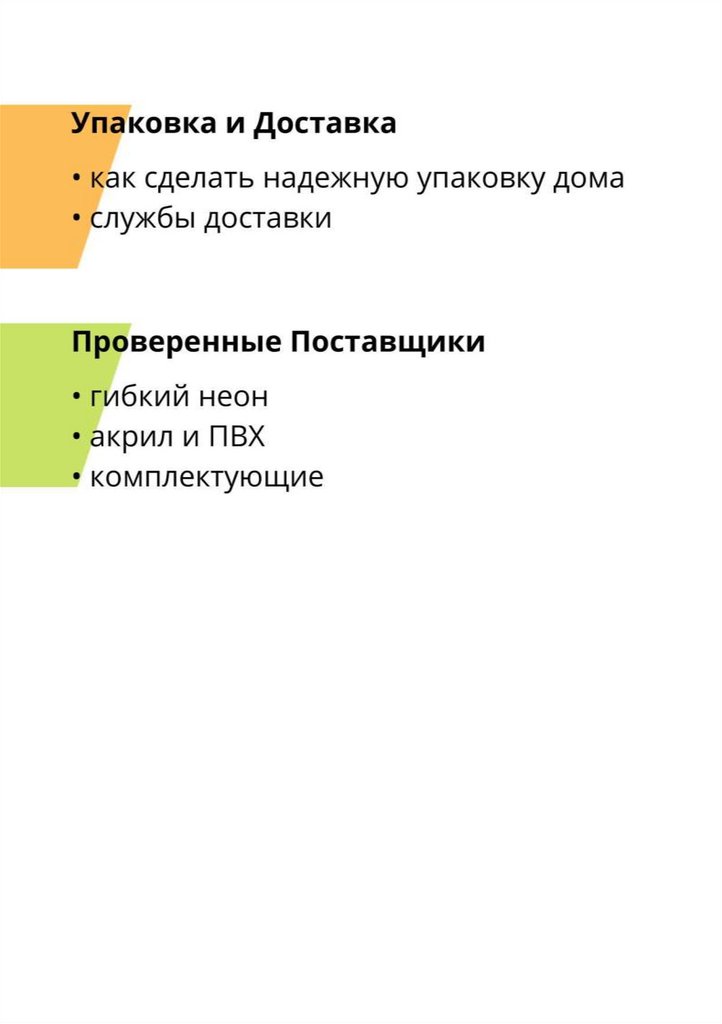 Упаковка и Доставка

• как сделать надежную упаковку дома
• службы доставки

Проверенные Поставщики

• гибкий неон
• акрил и ПВХ
• комплектующие